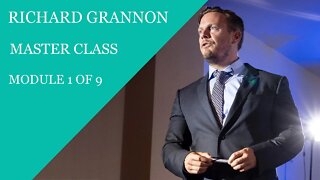 RICHARD GRANNON

MASTER CLASS

MODULE 1 OF 9